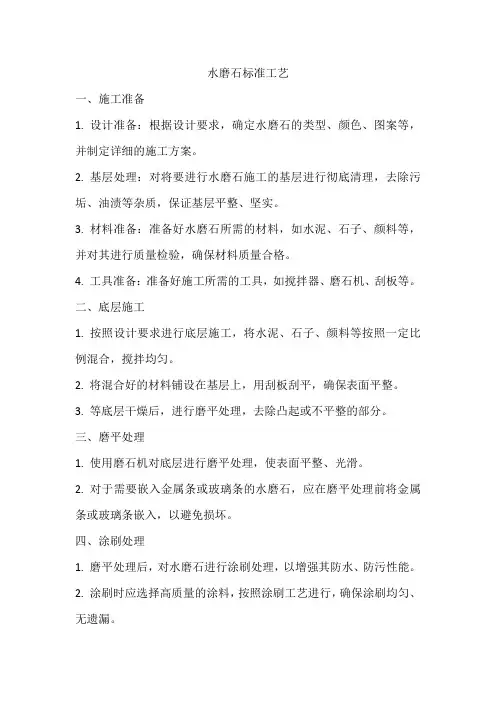 水磨石标准工艺

一、施工准备

1. 设计准备：根据设计要求，确定水磨石的类型、颜色、图案等，并制定详细的施工方案。

2. 基层处理：对将要进行水磨石施工的基层进行彻底清理，去除污垢、油渍等杂质，保证基层平整、坚实。

3. 材料准备：准备好水磨石所需的材料，如水泥、石子、颜料等，并对其进行质量检验，确保材料质量合格。

4. 工具准备：准备好施工所需的工具，如搅拌器、磨石机、刮板等。

二、底层施工

1. 按照设计要求进行底层施工，将水泥、石子、颜料等按照一定比例混合，搅拌均匀。

2. 将混合好的材料铺设在基层上，用刮板刮平，确保表面平整。

3. 等底层干燥后，进行磨平处理，去除凸起或不平整的部分。

三、磨平处理

1. 使用磨石机对底层进行磨平处理，使表面平整、光滑。

2. 对于需要嵌入金属条或玻璃条的水磨石，应在磨平处理前将金属条或玻璃条嵌入，以避免损坏。

四、涂刷处理

1. 磨平处理后，对水磨石进行涂刷处理，以增强其防水、防污性能。

2. 涂刷时应选择高质量的涂料，按照涂刷工艺进行，确保涂刷均匀、无遗漏。